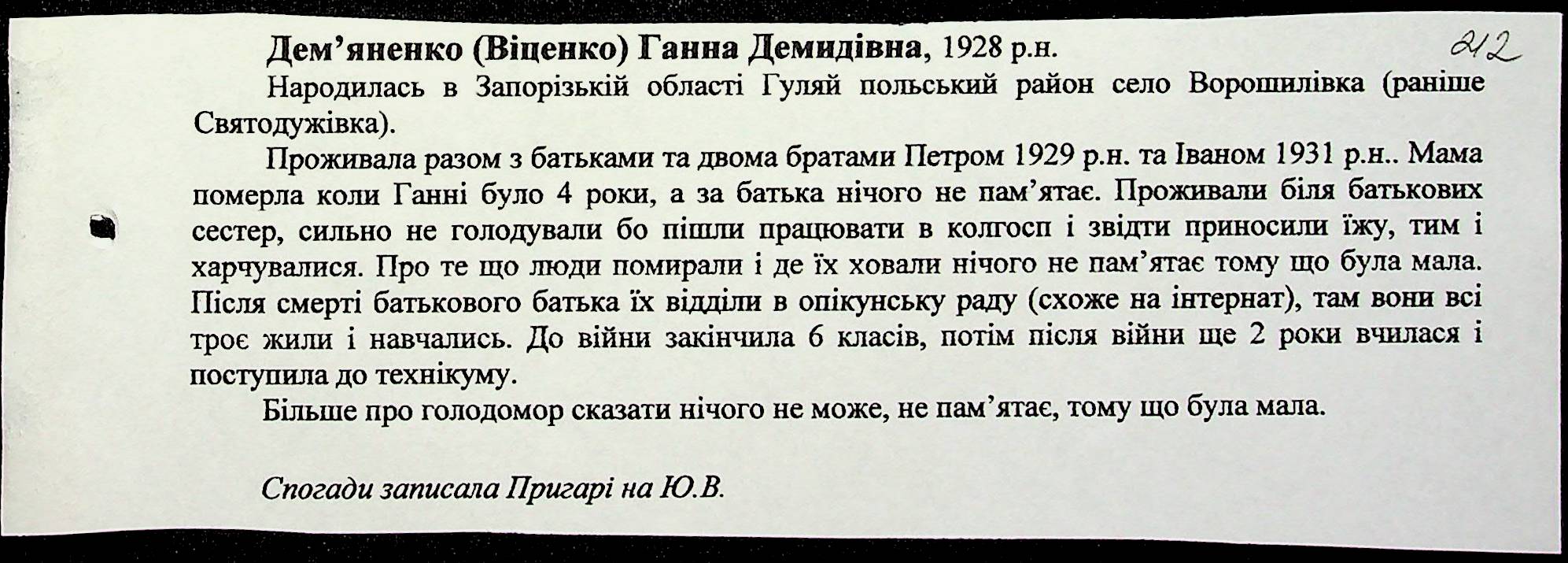 Дем'яненко (Віценко) Ганна Демидівна, 1928 р.н.

212

Народилась в Запорізькій області Гуляй польський район село Ворошилівка (раніше Святодужівка).

Проживала разом з батьками та двома братами Петром 1929 р.н. та Іваном 1931 р.н.. Мама померла коли Ганні було 4 роки, а за батька нічого не пам'ятає. Проживали біля батькових сестер, сильно не голодували бо пішли працювати в колгосп і звідти приносили їжу, тим і харчувалися. Про те що люди помирали і де їх ховали нічого не пам'ятає тому що була мала. Після смерті батькового батька їх відділи в опікунську раду (схоже на інтернат), там вони всі троє жили і навчались. До війни закінчила 6 класів, потім після війни ще 2 роки вчилася і поступила до технікуму.

Більше про голодомор сказати нічого не може, не пам'ятає, тому що була мала.

Спогади записала Пригарі на Ю.В.